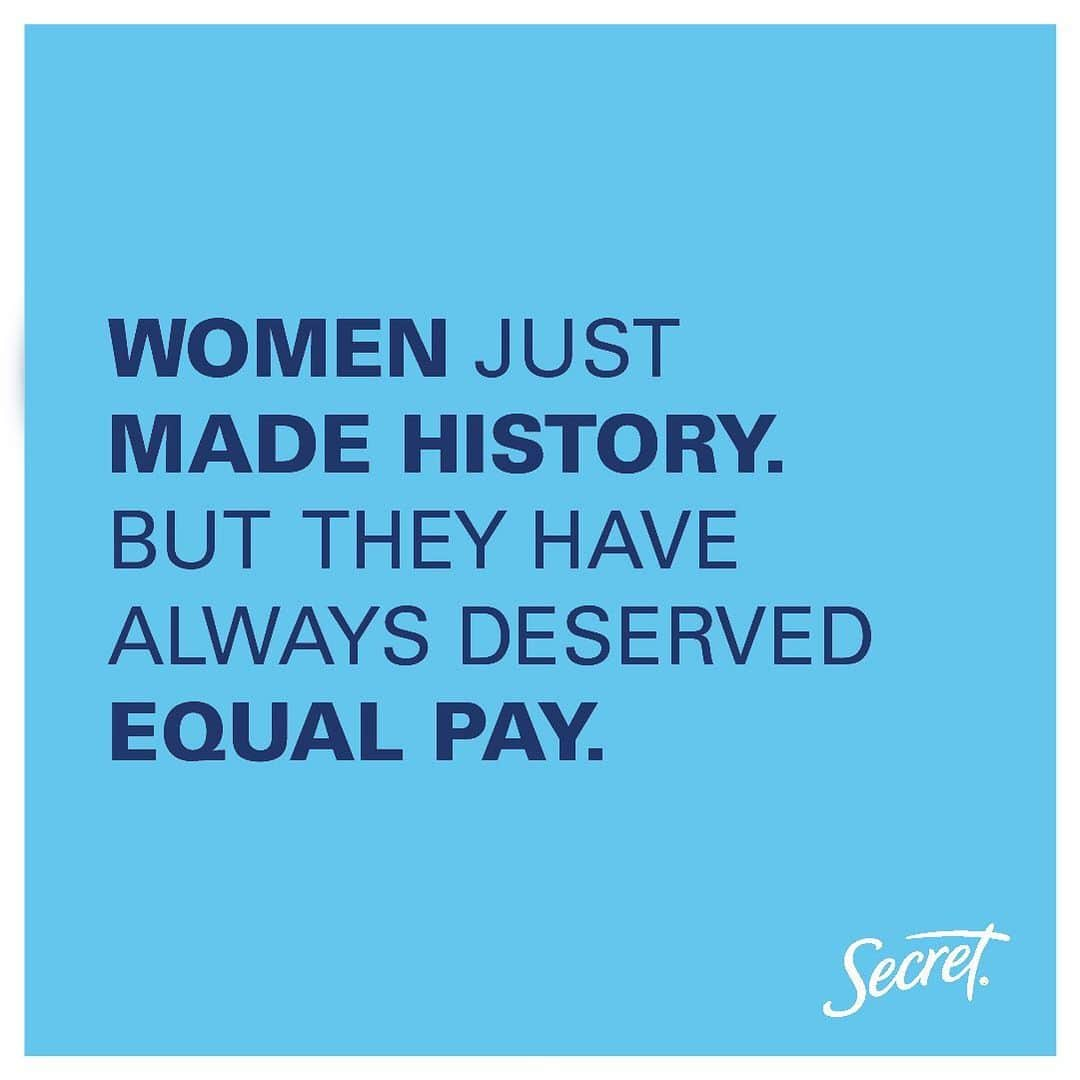 WOMEN JUST MADE HISTORY. BUT THEY HAVE ALWAYS DESERVED EQUAL PAY.

Secret.